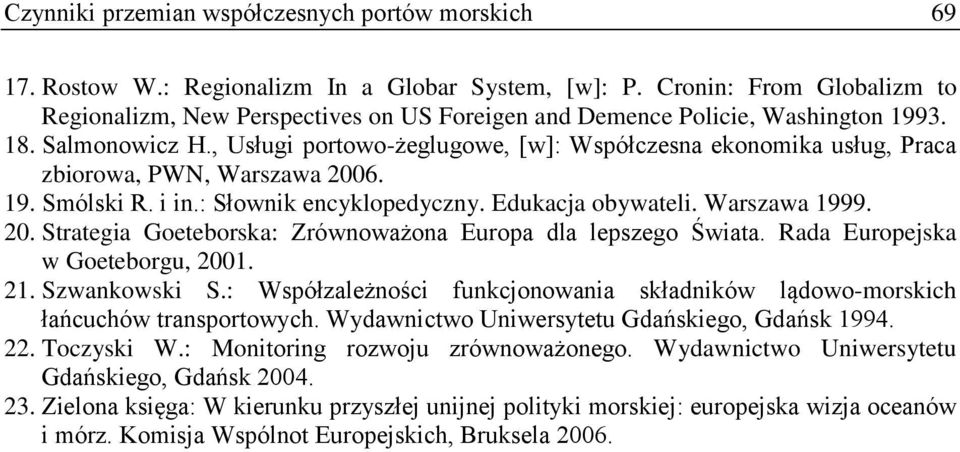 Czynniki przemian współczesnych portów morskich 69

17. Rostow W.: Regionalizm In a Globar System, [w]: P. Cronin: From Globalizm to Regionalizm, New Perspectives on US Foreigen and Demence Policie, Washington 1993.
18. Salmonowicz H., Usługi portowo-żeglugowe, [w]: Współczesna ekonomika usług, Praca zbiorowa, PWN, Warszawa 2006.
19. Smólski R. i in.: Słownik encyklopedyczny. Edukacja obywateli. Warszawa 1999.
20. Strategia Goeteborska: Zrównoważona Europa dla lepszego Świata. Rada Europejska w Goeteborgu, 2001.
21. Szwankowski S.: Współzależności funkcjonowania składników lądowo-morskich łańcuchów transportowych. Wydawnictwo Uniwersytetu Gdańskiego, Gdańsk 1994.
22. Toczyski W.: Monitoring rozwoju zrównoważonego. Wydawnictwo Uniwersytetu Gdańskiego, Gdańsk 2004.
23. Zielona księga: W kierunku przyszłej unijnej polityki morskiej: europejska wizja oceanów i mórz. Komisja Wspólnot Europejskich, Bruksela 2006.